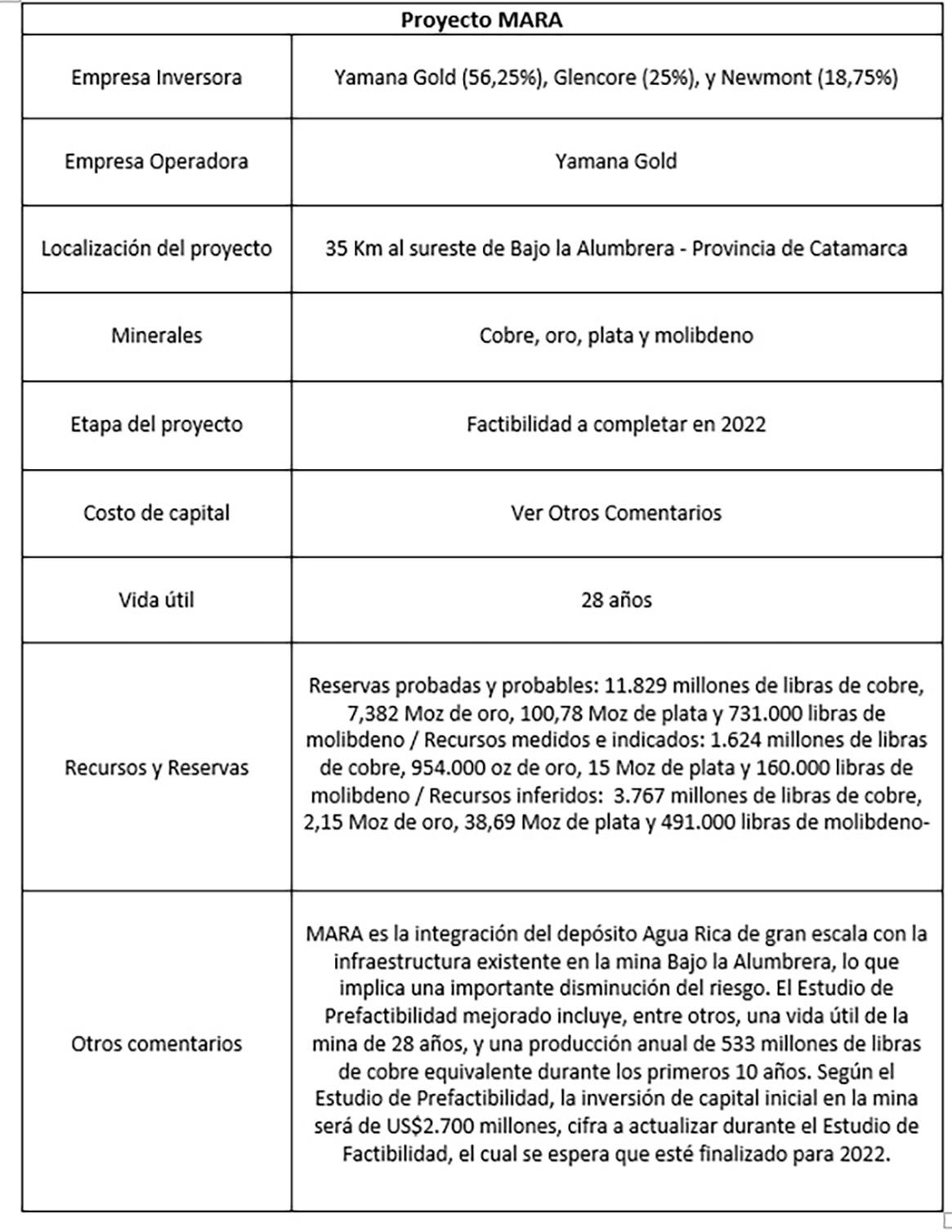 | Proyecto MARA | |
|---|---|
| Empresa Inversora | Yamana Gold (56,25%), Glencore (25%), y Newmont (18,75%) |
| Empresa Operadora | Yamana Gold |
| Localización del proyecto | 35 Km al sureste de Bajo la Alumbrera - Provincia de Catamarca |
| Minerales | Cobre, oro, plata y molibdeno |
| Etapa del proyecto | Factibilidad a completar en 2022 |
| Costo de capital | Ver Otros Comentarios |
| Vida útil | 28 años |
| Recursos y Reservas | Reservas probadas y probables: 11.829 millones de libras de cobre, 7,382 Moz de oro, 100,78 Moz de plata y 731.000 libras de molibdeno / Recursos medidos e indicados: 1.624 millones de libras de cobre, 954.000 oz de oro, 15 Moz de plata y 160.000 libras de molibdeno / Recursos inferidos: 3.767 millones de libras de cobre, 2,15 Moz de oro, 38,69 Moz de plata y 491.000 libras de molibdeno- |
| Otros comentarios | MARA es la integración del depósito Agua Rica de gran escala con la infraestructura existente en la mina Bajo la Alumbrera, lo que implica una importante disminución del riesgo. El Estudio de Prefactibilidad mejorado incluye, entre otros, una vida útil de la mina de 28 años, y una producción anual de 533 millones de libras de cobre equivalente durante los primeros 10 años. Según el Estudio de Prefactibilidad, la inversión de capital inicial en la mina será de US$2.700 millones, cifra a actualizar durante el Estudio de Factibilidad, el cual se espera que esté finalizado para 2022. |